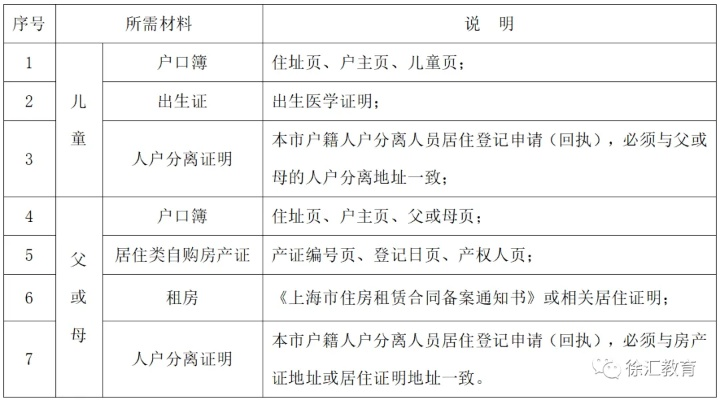 | 序号 | 所需材料 | | 说 明 |
|---|---|---|---|
| 1 | 儿童 | 户口簿 | 住址页、户主页、儿童页； |
| 2 | | 出生证 | 出生医学证明； |
| 3 | | 人户分离证明 | 本市户籍人户分离人员居住登记申请（回执），必须与父或母的人户分离地址一致； |
| 4 | 父或母 | 户口簿 | 住址页、户主页、父或母页； |
| 5 | | 居住类自购房产证 | 产证编号页、登记日页、产权人页； |
| 6 | | 租房 | 《上海市住房租赁合同备案通知书》或相关居住证明； |
| 7 | | 人户分离证明 | 本市户籍人户分离人员居住登记申请（回执），必须与房产证地址或居住证明地址一致。 |

徐汇教育